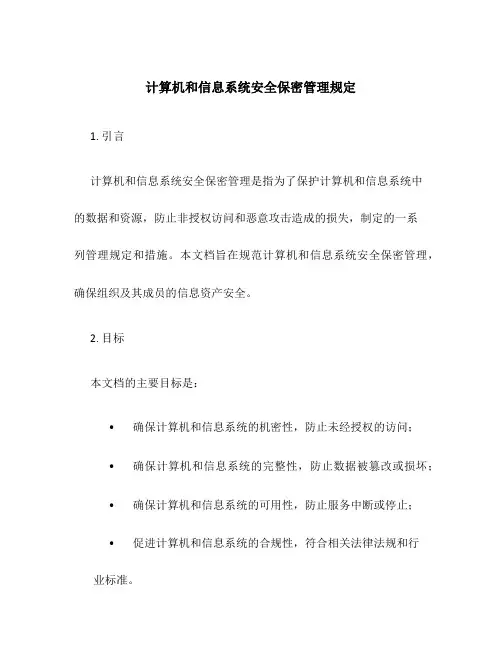 计算机和信息系统安全保密管理规定

1. 引言

计算机和信息系统安全保密管理是指为了保护计算机和信息系统中的数据和资源，防止非授权访问和恶意攻击造成的损失，制定的一系列管理规定和措施。本文档旨在规范计算机和信息系统安全保密管理，确保组织及其成员的信息资产安全。

2. 目标

本文档的主要目标是：

• 确保计算机和信息系统的机密性，防止未经授权的访问；

• 确保计算机和信息系统的完整性，防止数据被篡改或损坏；

• 确保计算机和信息系统的可用性，防止服务中断或停止；

• 促进计算机和信息系统的合规性，符合相关法律法规和行业标准。